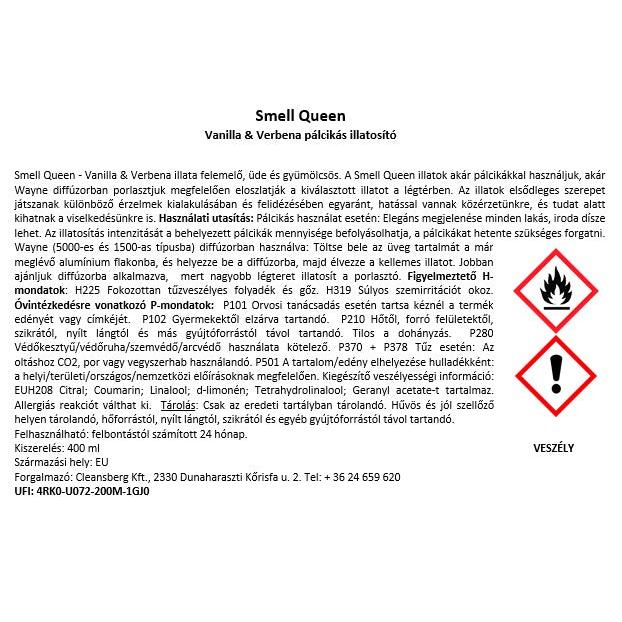 Smell Queen
Vanilla & Verbena pálcikás illatosító

Smell Queen - Vanilla & Verbena illata felemelő, üde és gyümölcsös. A Smell Queen illatok akár pálcikákkal használjuk, akár Wayne diffúzorban porlasztjuk megfelelően eloszlatják a kiválasztott illatot a légtérben. Az illatok elsődleges szerepet játszanak különböző érzelmek kialakulásában és felidézésében egyaránt, hatással vannak közérzetünkre, és tudat alatt kihatnak a viselkedésünkre is. Használati utasítás: Pálcikás használat esetén: Elegáns megjelenése minden lakás, iroda dísze lehet. Az illatosítás intenzitását a behelyezett pálcikák mennyisége befolyásolhatja, a pálcikákat hetente szükséges forgatni. Wayne (5000-es és 1500-as típusba) diffúzorban használva: Töltse bele az üveg tartalmát a már meglévő alumínium flakonba, és helyezze be a diffúzorba, majd élvezze a kellemes illatot. Jobban ajánljuk diffúzorba alkalmazva, mert nagyobb légteret illatosít a porlasztó. Figyelmeztető H-mondatok: H225 Fokozottan tűzveszélyes folyadék és gőz. H319 Súlyos szemirritációt okoz. Óvintézkedésre vonatkozó P-mondatok: P101 Orvosi tanácsadás esetén tartsa kéznél a termék edényét vagy címkéjét. P102 Gyermekektől elzárva tartandó. P210 Hőtől, forró felületektől, szikrától, nyílt lángtól és más gyújtóforrástól távol tartandó. Tilos a dohányzás. P280 Védőkesztyű/védőruha/szemvédő/arcvédő használata kötelező. P370 + P378 Tűz esetén: Az oltáshoz CO2, por vagy vegyszerhab használandó. P501 A tartalom/edény elhelyezése hulladékként: a helyi/területi/országos/nemzetközi előírásoknak megfelelően. Kiegészítő veszélyességi információ: EUH208 Citral; Coumarin; Linalool; d-limonén; Tetrahydrolinalool; Geranyl acetate-t tartalmaz. Allergiás reakciót válthat ki. Tárolás: Csak az eredeti tartályban tárolandó. Hűvös és jól szellőző helyen tárolandó, hőforrástól, nyílt lángtól, szikrától és egyéb gyújtóforrástól távol tartandó.
Felhasználható: felbontástól számított 24 hónap.
Kiszerelés: 400 ml
Származási hely: EU
Forgalmazó: Cleansberg Kft., 2330 Dunaharaszti Kőrisfa u. 2. Tel: + 36 24 659 620
UFI: 4RK0-U072-200M-1GJ0

VESZÉLY